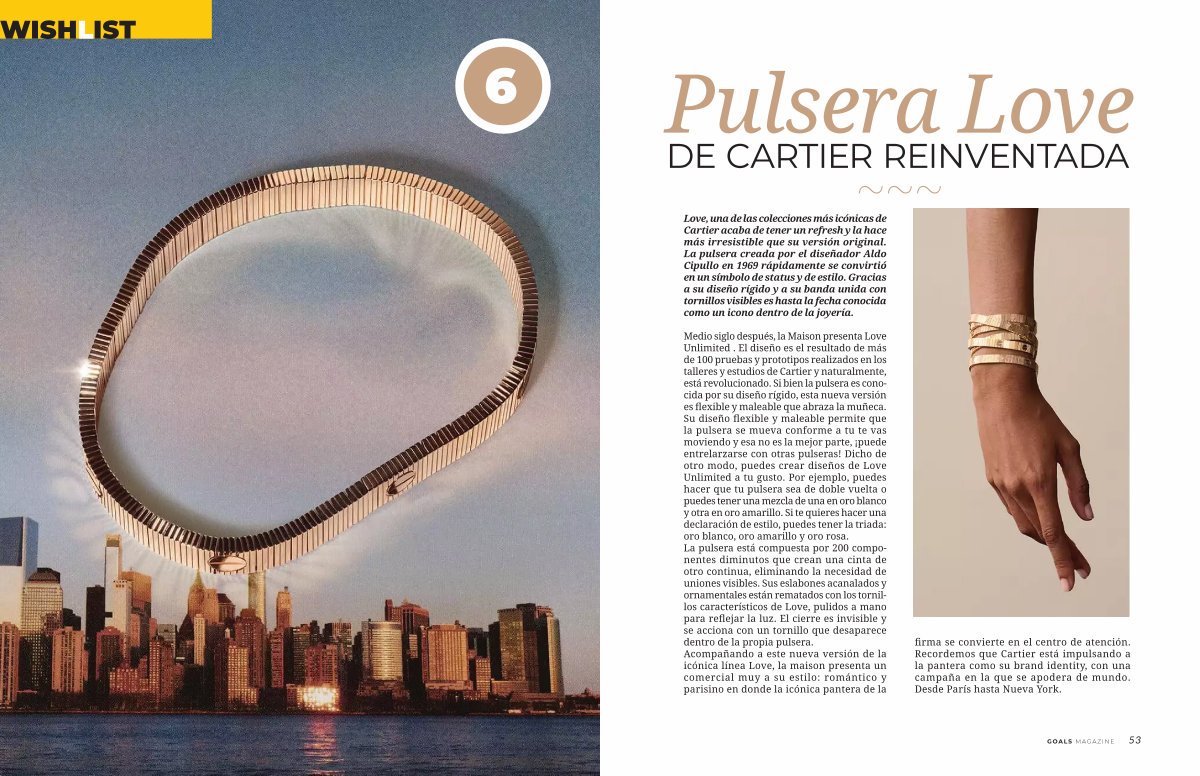 WISHLIST

6

Pulsera Love
DE CARTIER REINVENTADA

Love, una de las colecciones más icónicas de Cartier acaba de tener un refresh y la hace más irresistible que su versión original. La pulsera creada por el diseñador Aldo Cipullo en 1969 rápidamente se convirtió en un símbolo de status y de estilo. Gracias a su diseño rígido y a su banda unida con tornillos visibles es hasta la fecha conocida como un icono dentro de la joyería.

Medio siglo después, la Maison presenta Love Unlimited . El diseño es el resultado de más de 100 pruebas y prototipos realizados en los talleres y estudios de Cartier y naturalmente, está revolucionado. Si bien la pulsera es conocida por su diseño rígido, esta nueva versión es flexible y maleable que abraza la muñeca. Su diseño flexible y maleable permite que la pulsera se mueva conforme a tu te vas moviendo y esa no es la mejor parte, ¡puede entrelarzarse con otras pulseras! Dicho de otro modo, puedes crear diseños de Love Unlimited a tu gusto. Por ejemplo, puedes hacer que tu pulsera sea de doble vuelta o puedes tener una mezcla de una en oro blanco y otra en oro amarillo. Si te quieres hacer una declaración de estilo, puedes tener la triada: oro blanco, oro amarillo y oro rosa.
La pulsera está compuesta por 200 componentes diminutos que crean una cinta de otro continua, eliminando la necesidad de uniones visibles. Sus eslabones acanalados y ornamentales están rematados con los tornillos característicos de Love, pulidos a mano para reflejar la luz. El cierre es invisible y se acciona con un tornillo que desaparece dentro de la propia pulsera.
Acompañando a este nueva versión de la icónica línea Love, la maison presenta un comercial muy a su estilo: romántico y parisino en donde la icónica pantera de la firma se convierte en el centro de atención. Recordemos que Cartier está impulsando a la pantera como su brand identity, con una campaña en la que se apodera de mundo. Desde París hasta Nueva York.

GOALS MAGAZINE 53